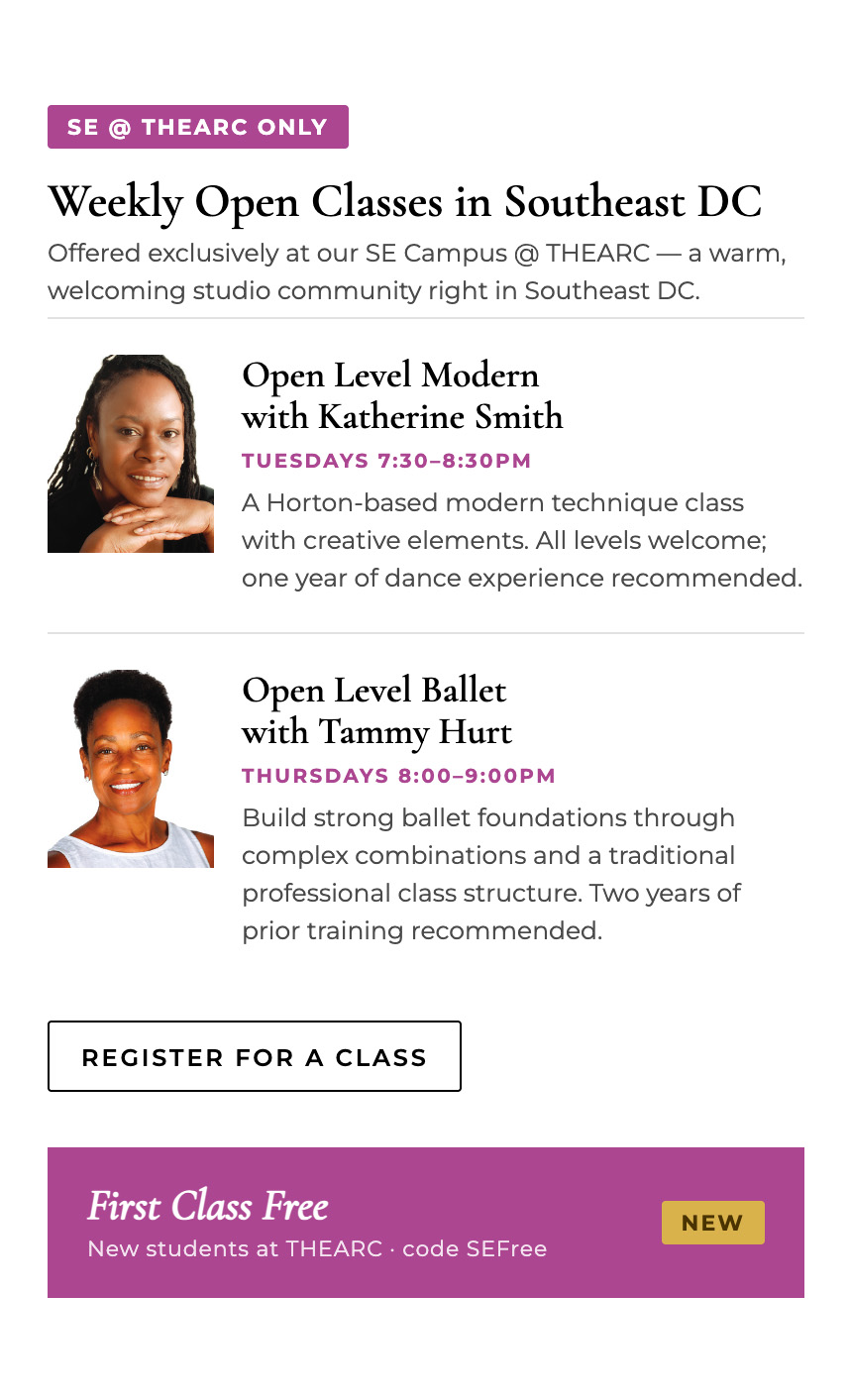 SE @ THEARC ONLY

Weekly Open Classes in Southeast DC

Offered exclusively at our SE Campus @ THEARC — a warm, welcoming studio community right in Southeast DC.

Open Level Modern with Katherine Smith

TUESDAYS 7:30–8:30PM

A Horton-based modern technique class with creative elements. All levels welcome; one year of dance experience recommended.

Open Level Ballet with Tammy Hurt

THURSDAYS 8:00–9:00PM

Build strong ballet foundations through complex combinations and a traditional professional class structure. Two years of prior training recommended.

REGISTER FOR A CLASS

First Class Free

New students at THEARC · code SEFree

NEW